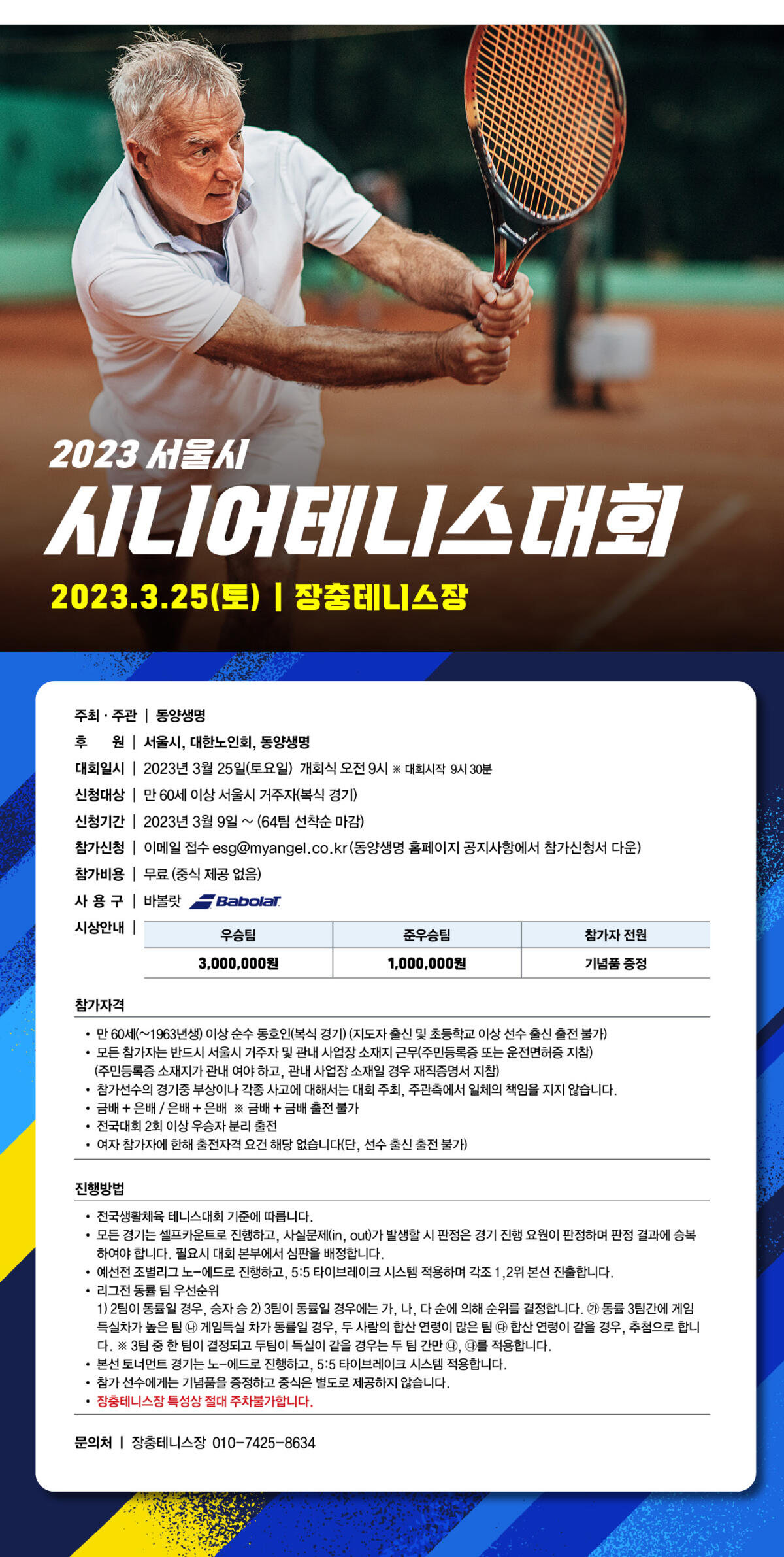 2023 서울시

시니어테니스대회

2023.3.25(토) | 장충테니스장

주최 · 주관 | 동양생명
후 원 | 서울시, 대한노인회, 동양생명
대회일시 | 2023년 3월 25일(토요일) 개회식 오전 9시 ※ 대회시작 9시 30분
신청대상 | 만 60세 이상 서울시 거주자(복식 경기)
신청기간 | 2023년 3월 9일 ~ (64팀 선착순 마감)
참가신청 | 이메일 접수 esg@myangel.co.kr (동양생명 홈페이지 공지사항에서 참가신청서 다운)
참가비용 | 무료 (중식 제공 없음)
사 용 구 | 바볼랏 Babolat
시상안내 |

| 우승팀 | 준우승팀 | 참가자 전원 |
|---|---|---|
| 3,000,000원 | 1,000,000원 | 기념품 증정 |

참가자격

• 만 60세(~1963년생) 이상 순수 동호인(복식 경기) (지도자 출신 및 초등학교 이상 선수 출신 출전 불가)
• 모든 참가자는 반드시 서울시 거주자 및 관내 사업장 소재지 근무(주민등록증 또는 운전면허증 지참) (주민등록증 소재지가 관내 여야 하고, 관내 사업장 소재일 경우 재직증명서 지참)
• 참가선수의 경기중 부상이나 각종 사고에 대해서는 대회 주최, 주관측에서 일체의 책임을 지지 않습니다.
• 금배 + 은배 / 은배 + 은배 ※ 금배 + 금배 출전 불가
• 전국대회 2회 이상 우승자 분리 출전
• 여자 참가자에 한해 출전자격 요건 해당 없습니다(단, 선수 출신 출전 불가)

진행방법

• 전국생활체육 테니스대회 기준에 따릅니다.
• 모든 경기는 셀프카운트로 진행하고, 사실문제(in, out)가 발생할 시 판정은 경기 진행 요원이 판정하며 판정 결과에 승복하여야 합니다. 필요시 대회 본부에서 심판을 배정합니다.
• 예선전 조별리그 노-에드로 진행하고, 5:5 타이브레이크 시스템 적용하며 각조 1,2위 본선 진출합니다.
• 리그전 동률 팀 우선순위
1) 2팀이 동률일 경우, 승자 승 2) 3팀이 동률일 경우에는 가, 나, 다 순에 의해 순위를 결정합니다. ㉮ 동률 3팀간에 게임 득실차가 높은 팀 ㉯ 게임득실 차가 동률일 경우, 두 사람의 합산 연령이 많은 팀 ㉰ 합산 연령이 같을 경우, 추첨으로 합니다. ※ 3팀 중 한 팀이 결정되고 두팀이 득실이 같을 경우는 두 팀 간만 ㉯, ㉰를 적용합니다.
• 본선 토너먼트 경기는 노-에드로 진행하고, 5:5 타이브레이크 시스템 적용합니다.
• 참가 선수에게는 기념품을 증정하고 중식은 별도로 제공하지 않습니다.
• 장충테니스장 특성상 절대 주차불가합니다.

문의처 | 장충테니스장 010-7425-8634